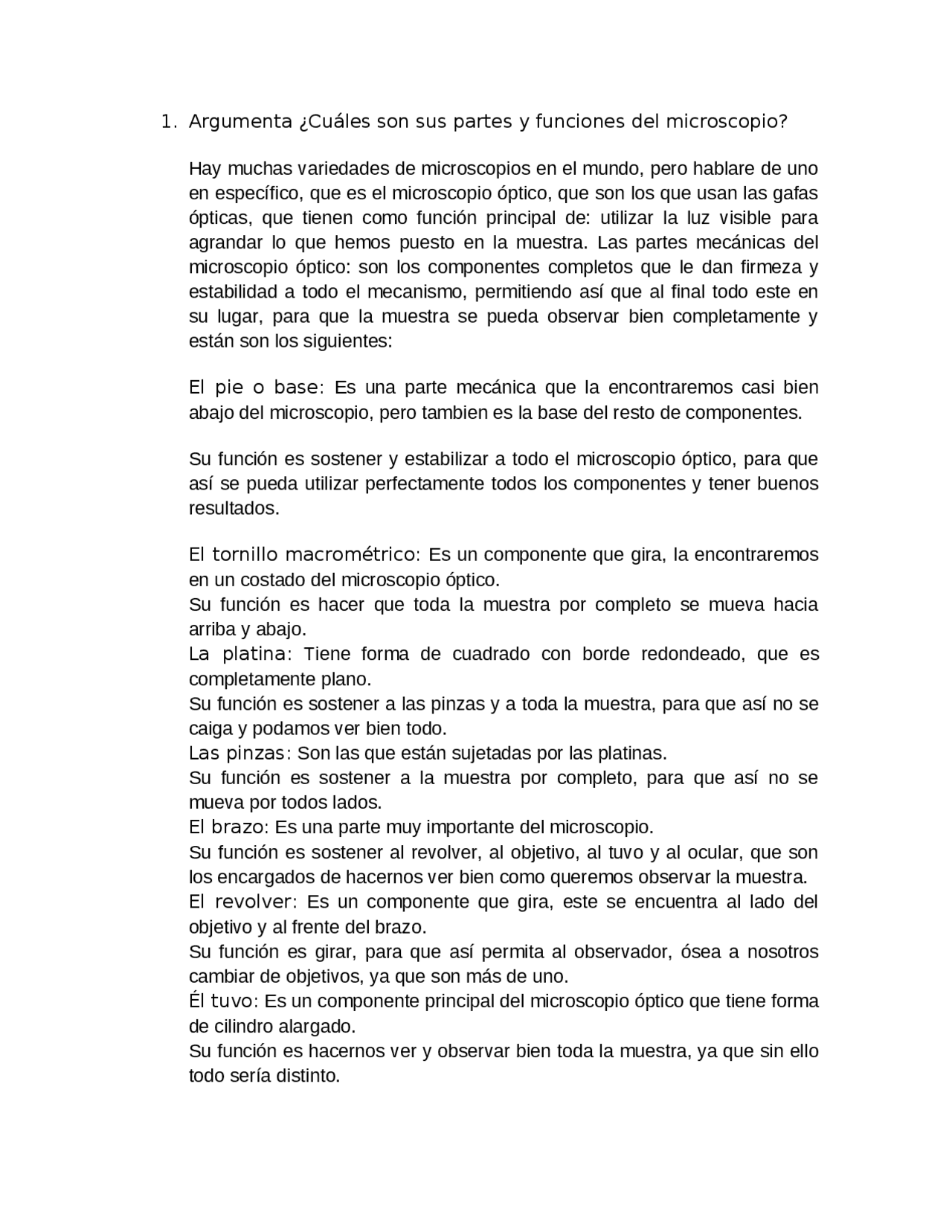 1. Argumenta ¿Cuáles son sus partes y funciones del microscopio?

Hay muchas variedades de microscopios en el mundo, pero hablare de uno en específico, que es el microscopio óptico, que son los que usan las gafas ópticas, que tienen como función principal de: utilizar la luz visible para agrandar lo que hemos puesto en la muestra. Las partes mecánicas del microscopio óptico: son los componentes completos que le dan firmeza y estabilidad a todo el mecanismo, permitiendo así que al final todo este en su lugar, para que la muestra se pueda observar bien completamente y están son los siguientes:

El pie o base: Es una parte mecánica que la encontraremos casi bien abajo del microscopio, pero tambien es la base del resto de componentes.

Su función es sostener y estabilizar a todo el microscopio óptico, para que así se pueda utilizar perfectamente todos los componentes y tener buenos resultados.

El tornillo macrométrico: Es un componente que gira, la encontraremos en un costado del microscopio óptico.
Su función es hacer que toda la muestra por completo se mueva hacia arriba y abajo.
La platina: Tiene forma de cuadrado con borde redondeado, que es completamente plano.
Su función es sostener a las pinzas y a toda la muestra, para que así no se caiga y podamos ver bien todo.
Las pinzas: Son las que están sujetadas por las platinas.
Su función es sostener a la muestra por completo, para que así no se mueva por todos lados.
El brazo: Es una parte muy importante del microscopio.
Su función es sostener al revolver, al objetivo, al tuvo y al ocular, que son los encargados de hacernos ver bien como queremos observar la muestra.
El revolver: Es un componente que gira, este se encuentra al lado del objetivo y al frente del brazo.
Su función es girar, para que así permita al observador, ósea a nosotros cambiar de objetivos, ya que son más de uno.
Él tuvo: Es un componente principal del microscopio óptico que tiene forma de cilindro alargado.
Su función es hacernos ver y observar bien toda la muestra, ya que sin ello todo sería distinto.